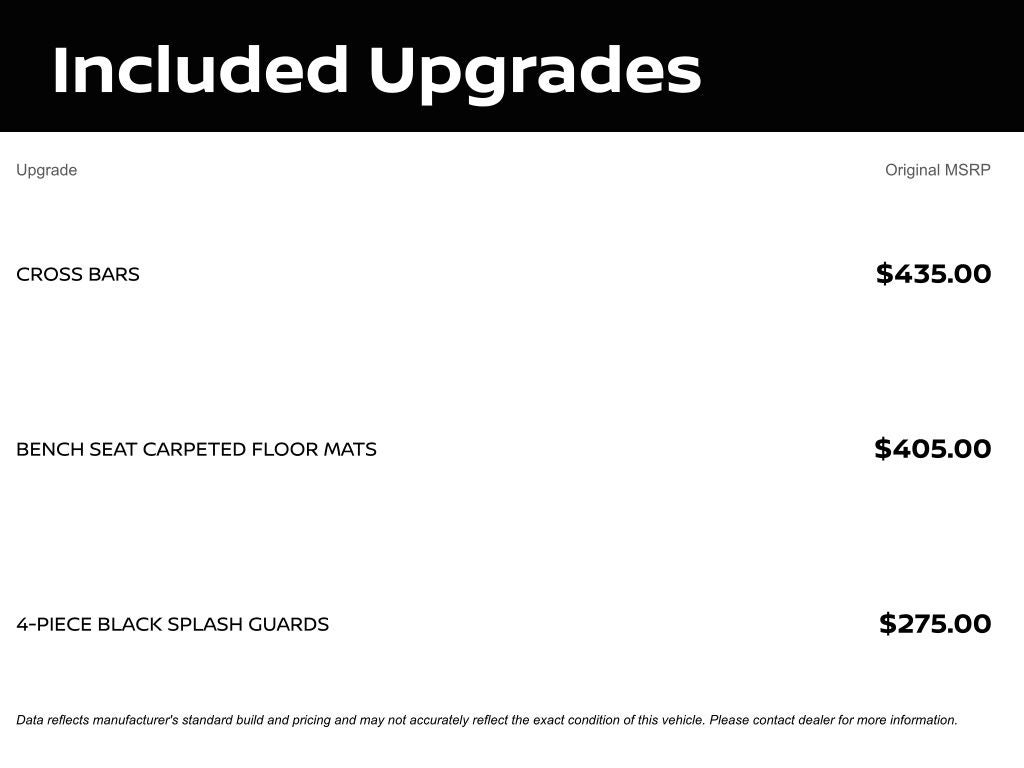 Included Upgrades

| Upgrade | Original MSRP |
|---|---|
| CROSS BARS | $435.00 |
| BENCH SEAT CARPETED FLOOR MATS | $405.00 |
| 4-PIECE BLACK SPLASH GUARDS | $275.00 |

Data reflects manufacturer's standard build and pricing and may not accurately reflect the exact condition of this vehicle. Please contact dealer for more information.